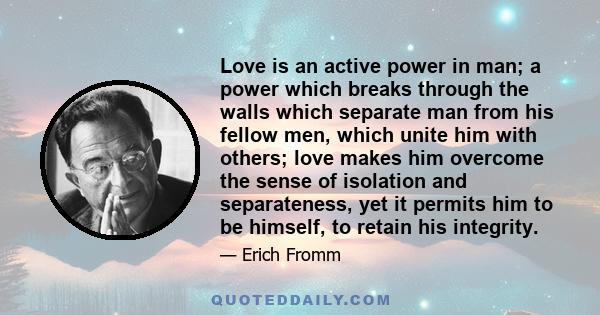 Love is an active power in man; a power which breaks through the walls which separate man from his fellow men, which unite him with others; love makes him overcome the sense of isolation and separateness, yet it permits him to be himself, to retain his integrity.

— Erich Fromm

QUOTEDDAILY.COM